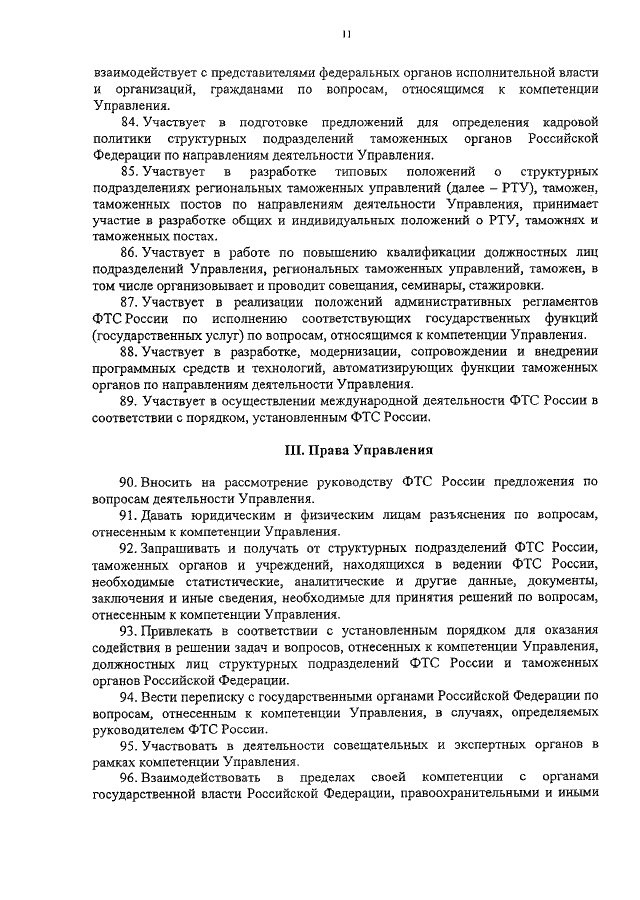 11

взаимодействует с представителями федеральных органов исполнительной власти и организаций, гражданами по вопросам, относящимся к компетенции Управления.

84. Участвует в подготовке предложений для определения кадровой политики структурных подразделений таможенных органов Российской Федерации по направлениям деятельности Управления.

85. Участвует в разработке типовых положений о структурных подразделениях региональных таможенных управлений (далее – РТУ), таможен, таможенных постов по направлениям деятельности Управления, принимает участие в разработке общих и индивидуальных положений о РТУ, таможнях и таможенных постах.

86. Участвует в работе по повышению квалификации должностных лиц подразделений Управления, региональных таможенных управлений, таможен, в том числе организовывает и проводит совещания, семинары, стажировки.

87. Участвует в реализации положений административных регламентов ФТС России по исполнению соответствующих государственных функций (государственных услуг) по вопросам, относящимся к компетенции Управления.

88. Участвует в разработке, модернизации, сопровождении и внедрении программных средств и технологий, автоматизирующих функции таможенных органов по направлениям деятельности Управления.

89. Участвует в осуществлении международной деятельности ФТС России в соответствии с порядком, установленным ФТС России.

III. Права Управления

90. Вносить на рассмотрение руководству ФТС России предложения по вопросам деятельности Управления.

91. Давать юридическим и физическим лицам разъяснения по вопросам, отнесенным к компетенции Управления.

92. Запрашивать и получать от структурных подразделений ФТС России, таможенных органов и учреждений, находящихся в ведении ФТС России, необходимые статистические, аналитические и другие данные, документы, заключения и иные сведения, необходимые для принятия решений по вопросам, отнесенным к компетенции Управления.

93. Привлекать в соответствии с установленным порядком для оказания содействия в решении задач и вопросов, отнесенных к компетенции Управления, должностных лиц структурных подразделений ФТС России и таможенных органов Российской Федерации.

94. Вести переписку с государственными органами Российской Федерации по вопросам, отнесенным к компетенции Управления, в случаях, определяемых руководителем ФТС России.

95. Участвовать в деятельности совещательных и экспертных органов в рамках компетенции Управления.

96. Взаимодействовать в пределах своей компетенции с органами государственной власти Российской Федерации, правоохранительными и иными